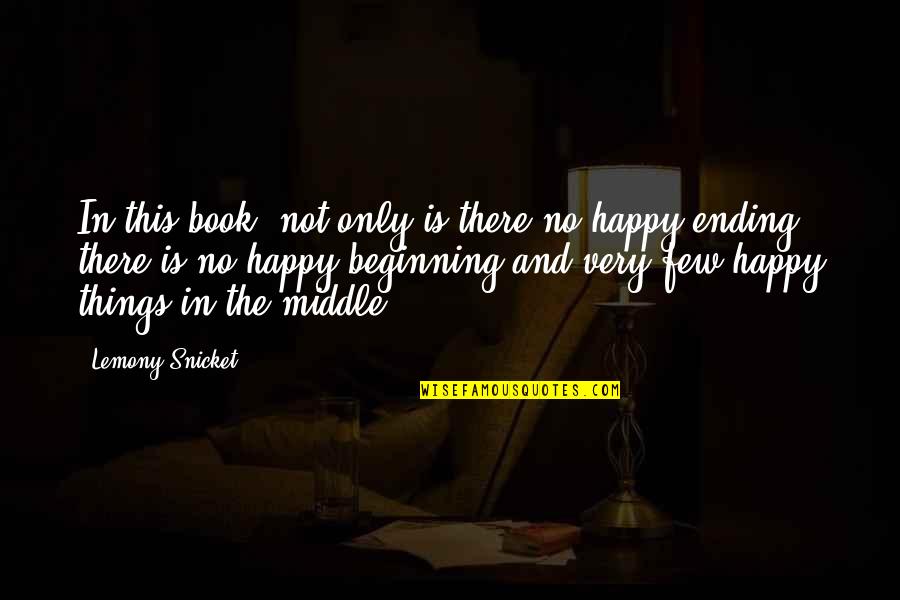 In this book, not only is there no happy ending, there is no happy beginning and very few happy things in the middle.

Lemony Snicket

WISEFAMOUSQUOTES.COM